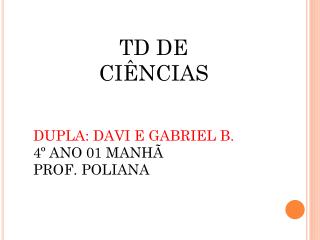 TD DE
CIÊNCIAS

DUPLA: DAVI E GABRIEL B.
4º ANO 01 MANHÃ
PROF. POLIANA